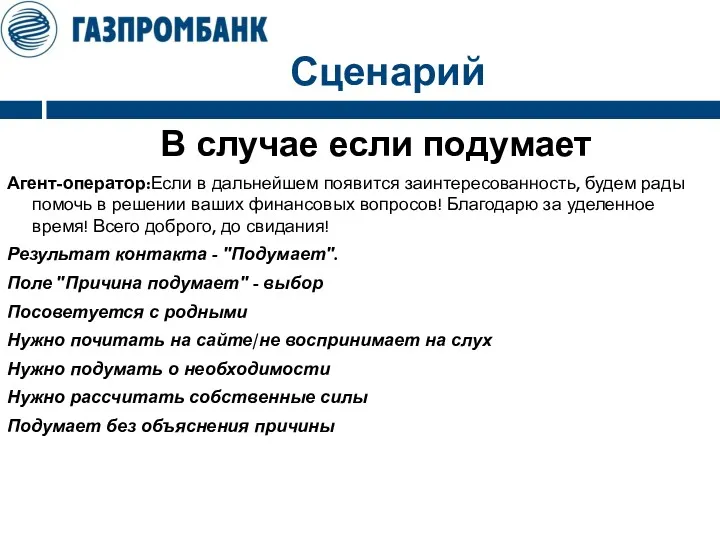 ГАЗПРОМБАНК

Сценарий

В случае если подумает

Агент-оператор:Если в дальнейшем появится заинтересованность, будем рады помочь в решении ваших финансовых вопросов! Благодарю за уделенное время! Всего доброго, до свидания!

Результат контакта - "Подумает".

Поле "Причина подумает" - выбор

Посоветуется с родными

Нужно почитать на сайте/не воспринимает на слух

Нужно подумать о необходимости

Нужно рассчитать собственные силы

Подумает без объяснения причины